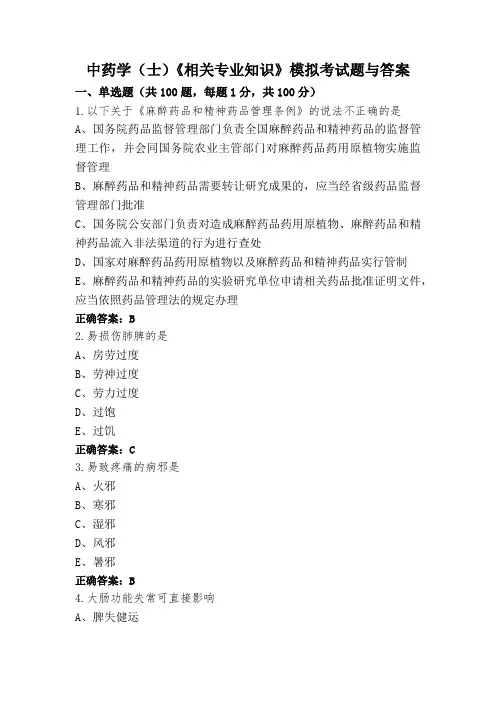 中药学（士）《相关专业知识》模拟考试题与答案

一、单选题（共100题，每题1分，共100分）

1.以下关于《麻醉药品和精神药品管理条例》的说法不正确的是

A、国务院药品监督管理部门负责全国麻醉药品和精神药品的监督管理工作，并会同国务院农业主管部门对麻醉药品药用原植物实施监督管理

B、麻醉药品和精神药品需要转让研究成果的，应当经省级药品监督管理部门批准

C、国务院公安部门负责对造成麻醉药品药用原植物、麻醉药品和精神药品流入非法渠道的行为进行查处

D、国家对麻醉药品药用原植物以及麻醉药品和精神药品实行管制

E、麻醉药品和精神药品的实验研究单位申请相关药品批准证明文件，应当依照药品管理法的规定办理

正确答案：B

2.易损伤肺脾的是

A、房劳过度

B、劳神过度

C、劳力过度

D、过饱

E、过饥

正确答案：C

3.易致疼痛的病邪是

A、火邪

B、寒邪

C、湿邪

D、风邪

E、暑邪

正确答案：B

4.大肠功能失常可直接影响

A、脾失健运